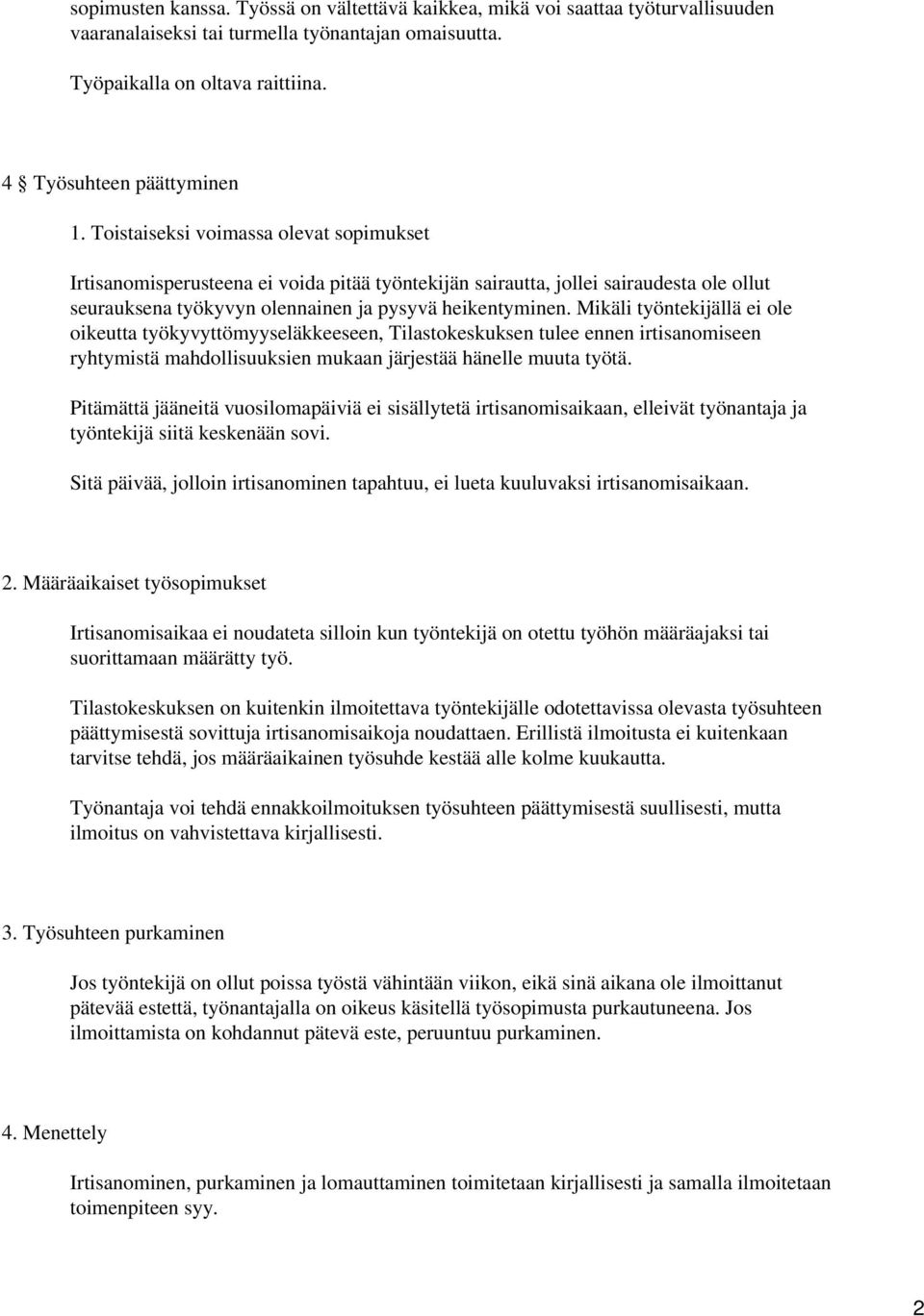 sopimusten kanssa. Työssä on vältettävä kaikkea, mikä voi saattaa työturvallisuuden vaaranalaiseksi tai turmella työnantajan omaisuutta.

Työpaikalla on oltava raittiina.

4 § Työsuhteen päättyminen

1. Toistaiseksi voimassa olevat sopimukset

Irtisanomisperusteena ei voida pitää työntekijän sairautta, jollei sairaudesta ole ollut seurauksena työkyvyn olennainen ja pysyvä heikentyminen. Mikäli työntekijällä ei ole oikeutta työkyvyttömyyseläkkeeseen, Tilastokeskuksen tulee ennen irtisanomiseen ryhtymistä mahdollisuuksien mukaan järjestää hänelle muuta työtä.

Pitämättä jääneitä vuosilomapäiviä ei sisällytetä irtisanomisaikaan, elleivät työnantaja ja työntekijä siitä keskenään sovi.

Sitä päivää, jolloin irtisanominen tapahtuu, ei lueta kuuluvaksi irtisanomisaikaan.

2. Määräaikaiset työsopimukset

Irtisanomisaikaa ei noudateta silloin kun työntekijä on otettu työhön määräajaksi tai suorittamaan määrätty työ.

Tilastokeskuksen on kuitenkin ilmoitettava työntekijälle odotettavissa olevasta työsuhteen päättymisestä sovittuja irtisanomisaikoja noudattaen. Erillistä ilmoitusta ei kuitenkaan tarvitse tehdä, jos määräaikainen työsuhde kestää alle kolme kuukautta.

Työnantaja voi tehdä ennakkoilmoituksen työsuhteen päättymisestä suullisesti, mutta ilmoitus on vahvistettava kirjallisesti.

3. Työsuhteen purkaminen

Jos työntekijä on ollut poissa työstä vähintään viikon, eikä sinä aikana ole ilmoittanut pätevää estettä, työnantajalla on oikeus käsitellä työsopimusta purkautuneena. Jos ilmoittamista on kohdannut pätevä este, peruuntuu purkaminen.

4. Menettely

Irtisanominen, purkaminen ja lomauttaminen toimitetaan kirjallisesti ja samalla ilmoitetaan toimenpiteen syy.

2